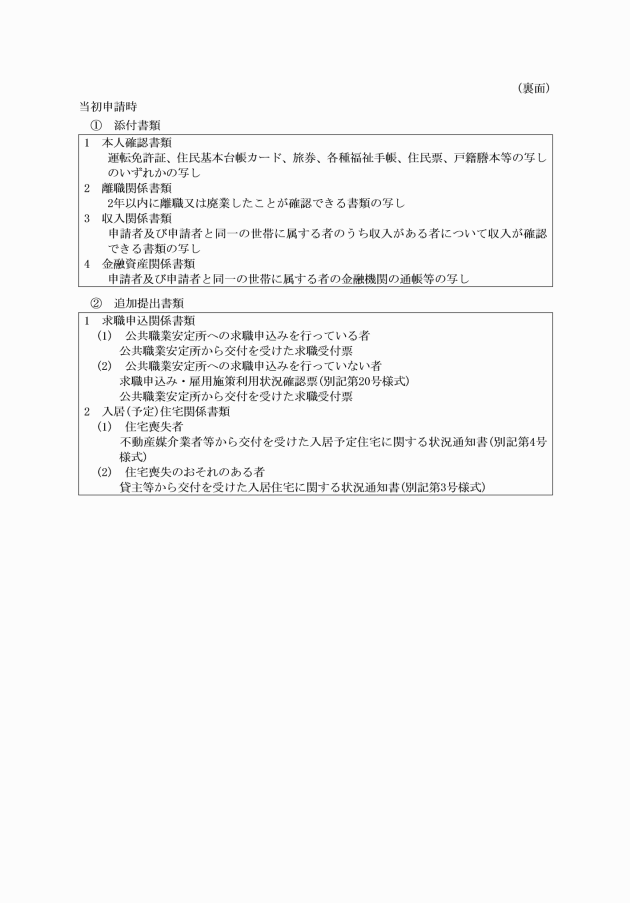 （裏面）

当初申請時

① 添付書類

1 本人確認書類
運転免許証、住民基本台帳カード、旅券、各種福祉手帳、住民票、戸籍謄本等の写しのいずれかの写し

2 離職関係書類
2年以内に離職又は廃業したことが確認できる書類の写し

3 収入関係書類
申請者及び申請者と同一の世帯に属する者のうち収入がある者について収入が確認できる書類の写し

4 金融資産関係書類
申請者及び申請者と同一の世帯に属する者の金融機関の通帳等の写し

② 追加提出書類

1 求職申込関係書類
(1) 公共職業安定所への求職申込みを行っている者
公共職業安定所から交付を受けた求職受付票
(2) 公共職業安定所への求職申込みを行っていない者
求職申込み・雇用施策利用状況確認票（別記第20号様式）
公共職業安定所から交付を受けた求職受付票

2 入居（予定）住宅関係書類
(1) 住宅喪失者
不動産媒介業者等から交付を受けた入居予定住宅に関する状況通知書（別記第4号様式）
(2) 住宅喪失のおそれのある者
貸主等から交付を受けた入居住宅に関する状況通知書（別記第3号様式）